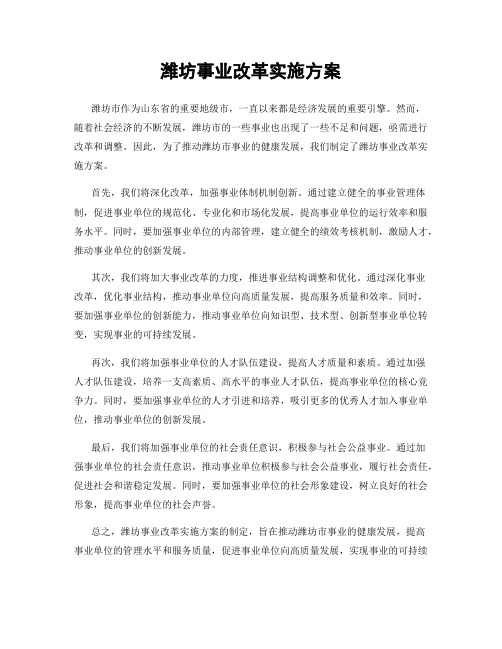 潍坊事业改革实施方案

潍坊市作为山东省的重要地级市，一直以来都是经济发展的重要引擎。然而，随着社会经济的不断发展，潍坊市的一些事业也出现了一些不足和问题，亟需进行改革和调整。因此，为了推动潍坊市事业的健康发展，我们制定了潍坊事业改革实施方案。

首先，我们将深化改革，加强事业体制机制创新。通过建立健全的事业管理体制，促进事业单位的规范化、专业化和市场化发展，提高事业单位的运行效率和服务水平。同时，要加强事业单位的内部管理，建立健全的绩效考核机制，激励人才，推动事业单位的创新发展。

其次，我们将加大事业改革的力度，推进事业结构调整和优化。通过深化事业改革，优化事业结构，推动事业单位向高质量发展，提高服务质量和效率。同时，要加强事业单位的创新能力，推动事业单位向知识型、技术型、创新型事业单位转变，实现事业的可持续发展。

再次，我们将加强事业单位的人才队伍建设，提高人才质量和素质。通过加强人才队伍建设，培养一支高素质、高水平的事业人才队伍，提高事业单位的核心竞争力。同时，要加强事业单位的人才引进和培养，吸引更多的优秀人才加入事业单位，推动事业单位的创新发展。

最后，我们将加强事业单位的社会责任意识，积极参与社会公益事业。通过加强事业单位的社会责任意识，推动事业单位积极参与社会公益事业，履行社会责任，促进社会和谐稳定发展。同时，要加强事业单位的社会形象建设，树立良好的社会形象，提高事业单位的社会声誉。

总之，潍坊事业改革实施方案的制定，旨在推动潍坊市事业的健康发展，提高事业单位的管理水平和服务质量，促进事业单位向高质量发展，实现事业的可持续